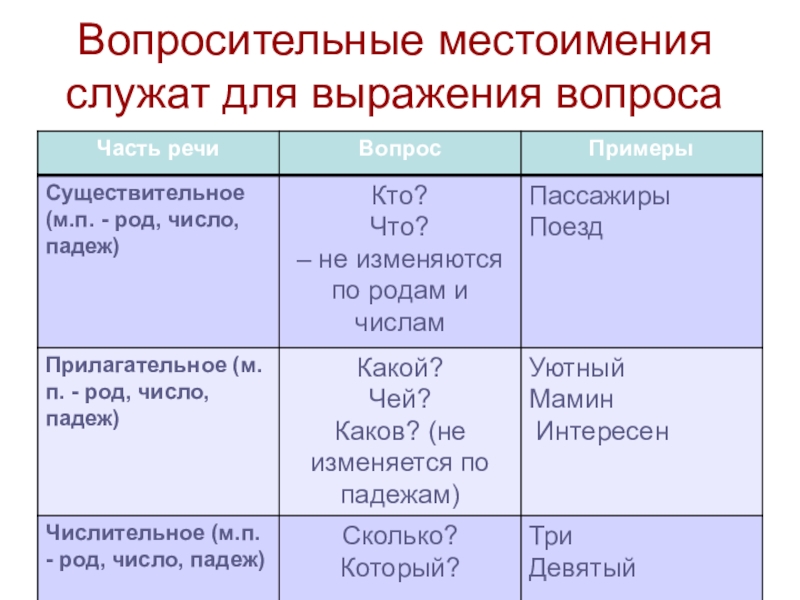 Вопросительные местоимения служат для выражения вопроса

| Часть речи | Вопрос | Примеры |
|---|---|---|
| Существительное (м.п. - род, число, падеж) | Кто? Что? – не изменяются по родам и числам | Пассажиры Поезд |
| Прилагательное (м. п. - род, число, падеж) | Какой? Чей? Каков? (не изменяется по падежам) | Уютный Мамин Интересен |
| Числительное (м.п. - род, число, падеж) | Сколько? Который? | Три Девятый |